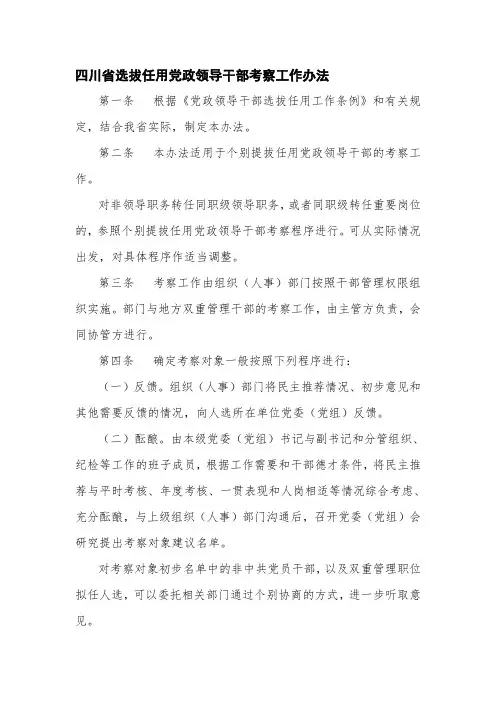 四川省选拔任用党政领导干部考察工作办法

第一条　根据《党政领导干部选拔任用工作条例》和有关规定，结合我省实际，制定本办法。

第二条　本办法适用于个别提拔任用党政领导干部的考察工作。

对非领导职务转任同职级领导职务，或者同职级转任重要岗位的，参照个别提拔任用党政领导干部考察程序进行。可从实际情况出发，对具体程序作适当调整。

第三条　考察工作由组织（人事）部门按照干部管理权限组织实施。部门与地方双重管理干部的考察工作，由主管方负责，会同协管方进行。

第四条　确定考察对象一般按照下列程序进行：

（一）反馈。组织（人事）部门将民主推荐情况、初步意见和其他需要反馈的情况，向人选所在单位党委（党组）反馈。

（二）酝酿。由本级党委（党组）书记与副书记和分管组织、纪检等工作的班子成员，根据工作需要和干部德才条件，将民主推荐与平时考核、年度考核、一贯表现和人岗相适等情况综合考虑、充分酝酿，与上级组织（人事）部门沟通后，召开党委（党组）会研究提出考察对象建议名单。

对考察对象初步名单中的非中共党员干部，以及双重管理职位拟任人选，可以委托相关部门通过个别协商的方式，进一步听取意见。